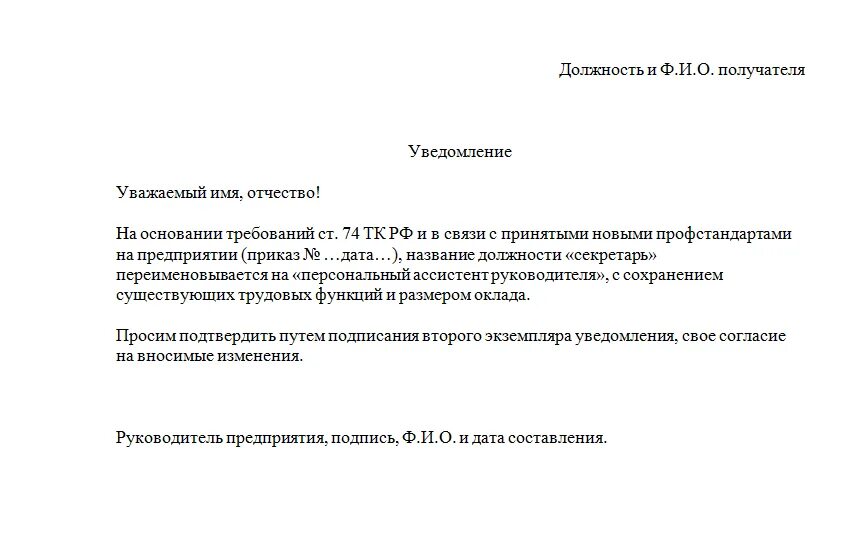 Должность и Ф.И.О. получателя

Уведомление

Уважаемый имя, отчество!

На основании требований ст. 74 ТК РФ и в связи с принятыми новыми профстандартами на предприятии (приказ № …дата…), название должности «секретарь» переименовывается на «персональный ассистент руководителя», с сохранением существующих трудовых функций и размером оклада.

Просим подтвердить путем подписания второго экземпляра уведомления, свое согласие на вносимые изменения.

Руководитель предприятия, подпись, Ф.И.О. и дата составления.